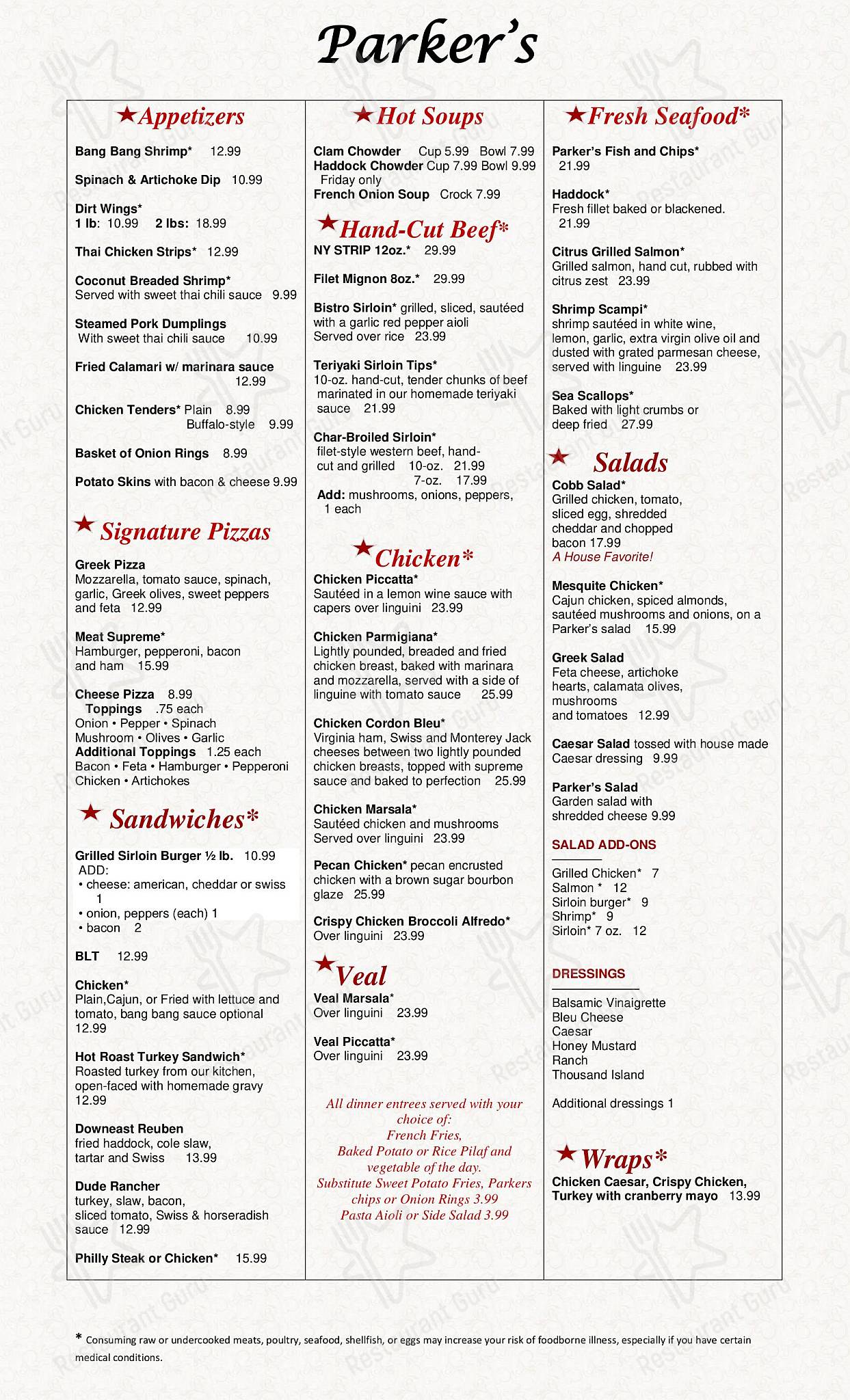 Parker's

★Appetizers

Bang Bang Shrimp* 12.99

Spinach & Artichoke Dip 10.99

Dirt Wings*
1 lb: 10.99 2 lbs: 18.99

Thai Chicken Strips* 12.99

Coconut Breaded Shrimp*
Served with sweet thai chili sauce 9.99

Steamed Pork Dumplings
With sweet thai chili sauce 10.99

Fried Calamari w/ marinara sauce 12.99

Chicken Tenders* Plain 8.99
Buffalo-style 9.99

Basket of Onion Rings 8.99

Potato Skins with bacon & cheese 9.99

★ Signature Pizzas

Greek Pizza
Mozzarella, tomato sauce, spinach, garlic, Greek olives, sweet peppers and feta 12.99

Meat Supreme*
Hamburger, pepperoni, bacon and ham 15.99

Cheese Pizza 8.99
Toppings .75 each
Onion • Pepper • Spinach
Mushroom • Olives • Garlic
Additional Toppings 1.25 each
Bacon • Feta • Hamburger • Pepperoni
Chicken • Artichokes

★ Sandwiches*

Grilled Sirloin Burger ½ lb. 10.99
ADD:
• cheese: american, cheddar or swiss 1
• onion, peppers (each) 1
• bacon 2

BLT 12.99

Chicken*
Plain,Cajun, or Fried with lettuce and tomato, bang bang sauce optional 12.99

Hot Roast Turkey Sandwich*
Roasted turkey from our kitchen, open-faced with homemade gravy 12.99

Downeast Reuben
fried haddock, cole slaw, tartar and Swiss 13.99

Dude Rancher
turkey, slaw, bacon, sliced tomato, Swiss & horseradish sauce 12.99

Philly Steak or Chicken* 15.99

★Hot Soups

Clam Chowder Cup 5.99 Bowl 7.99
Haddock Chowder Cup 7.99 Bowl 9.99
Friday only
French Onion Soup Crock 7.99

★Hand-Cut Beef*

NY STRIP 12oz.* 29.99

Filet Mignon 8oz.* 29.99

Bistro Sirloin* grilled, sliced, sautéed with a garlic red pepper aioli
Served over rice 23.99

Teriyaki Sirloin Tips*
10-oz. hand-cut, tender chunks of beef marinated in our homemade teriyaki sauce 21.99

Char-Broiled Sirloin*
filet-style western beef, hand-cut and grilled 10-oz. 21.99
7-oz. 17.99
Add: mushrooms, onions, peppers, 1 each

★Chicken*

Chicken Piccatta*
Sautéed in a lemon wine sauce with capers over linguini 23.99

Chicken Parmigiana*
Lightly pounded, breaded and fried chicken breast, baked with marinara and mozzarella, served with a side of linguine with tomato sauce 25.99

Chicken Cordon Bleu*
Virginia ham, Swiss and Monterey Jack cheeses between two lightly pounded chicken breasts, topped with supreme sauce and baked to perfection 25.99

Chicken Marsala*
Sautéed chicken and mushrooms
Served over linguini 23.99

Pecan Chicken* pecan encrusted chicken with a brown sugar bourbon glaze 25.99

Crispy Chicken Broccoli Alfredo*
Over linguini 23.99

★Veal

Veal Marsala*
Over linguini 23.99

Veal Piccatta*
Over linguini 23.99

All dinner entrees served with your choice of:
French Fries,
Baked Potato or Rice Pilaf and vegetable of the day.
Substitute Sweet Potato Fries, Parkers chips or Onion Rings 3.99
Pasta Aioli or Side Salad 3.99

★Fresh Seafood*

Parker's Fish and Chips* 21.99

Haddock*
Fresh fillet baked or blackened. 21.99

Citrus Grilled Salmon*
Grilled salmon, hand cut, rubbed with citrus zest 23.99

Shrimp Scampi*
shrimp sautéed in white wine, lemon, garlic, extra virgin olive oil and dusted with grated parmesan cheese, served with linguine 23.99

Sea Scallops*
Baked with light crumbs or deep fried 27.99

★ Salads

Cobb Salad*
Grilled chicken, tomato, sliced egg, shredded cheddar and chopped bacon 17.99
A House Favorite!

Mesquite Chicken*
Cajun chicken, spiced almonds, sautéed mushrooms and onions, on a Parker's salad 15.99

Greek Salad
Feta cheese, artichoke hearts, calamata olives, mushrooms and tomatoes 12.99

Caesar Salad tossed with house made Caesar dressing 9.99

Parker's Salad
Garden salad with shredded cheese 9.99

SALAD ADD-ONS

Grilled Chicken* 7
Salmon * 12
Sirloin burger* 9
Shrimp* 9
Sirloin* 7 oz. 12

DRESSINGS

Balsamic Vinaigrette
Bleu Cheese
Caesar
Honey Mustard
Ranch
Thousand Island

Additional dressings 1

★Wraps*

Chicken Caesar, Crispy Chicken, Turkey with cranberry mayo 13.99

* Consuming raw or undercooked meats, poultry, seafood, shellfish, or eggs may increase your risk of foodborne illness, especially if you have certain medical conditions.